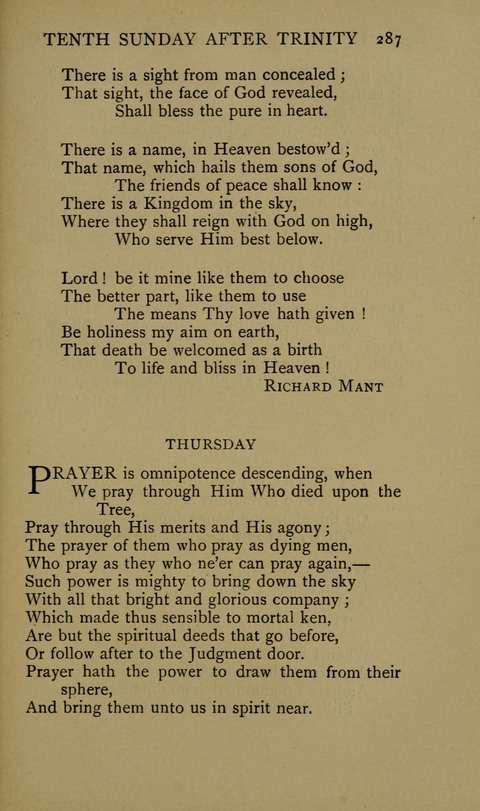 TENTH SUNDAY AFTER TRINITY 287

There is a sight from man concealed;
That sight, the face of God revealed,
Shall bless the pure in heart.

There is a name, in Heaven bestow'd;
That name, which hails them sons of God,
The friends of peace shall know:
There is a Kingdom in the sky,
Where they shall reign with God on high,
Who serve Him best below.

Lord! be it mine like them to choose
The better part, like them to use
The means Thy love hath given!
Be holiness my aim on earth,
That death be welcomed as a birth
To life and bliss in Heaven!
RICHARD MANT

THURSDAY

PRAYER is omnipotence descending, when
We pray through Him Who died upon the Tree,
Pray through His merits and His agony;
The prayer of them who pray as dying men,
Who pray as they who ne'er can pray again,—
Such power is mighty to bring down the sky
With all that bright and glorious company;
Which made thus sensible to mortal ken,
Are but the spiritual deeds that go before,
Or follow after to the Judgment door.
Prayer hath the power to draw them from their sphere,
And bring them unto us in spirit near.